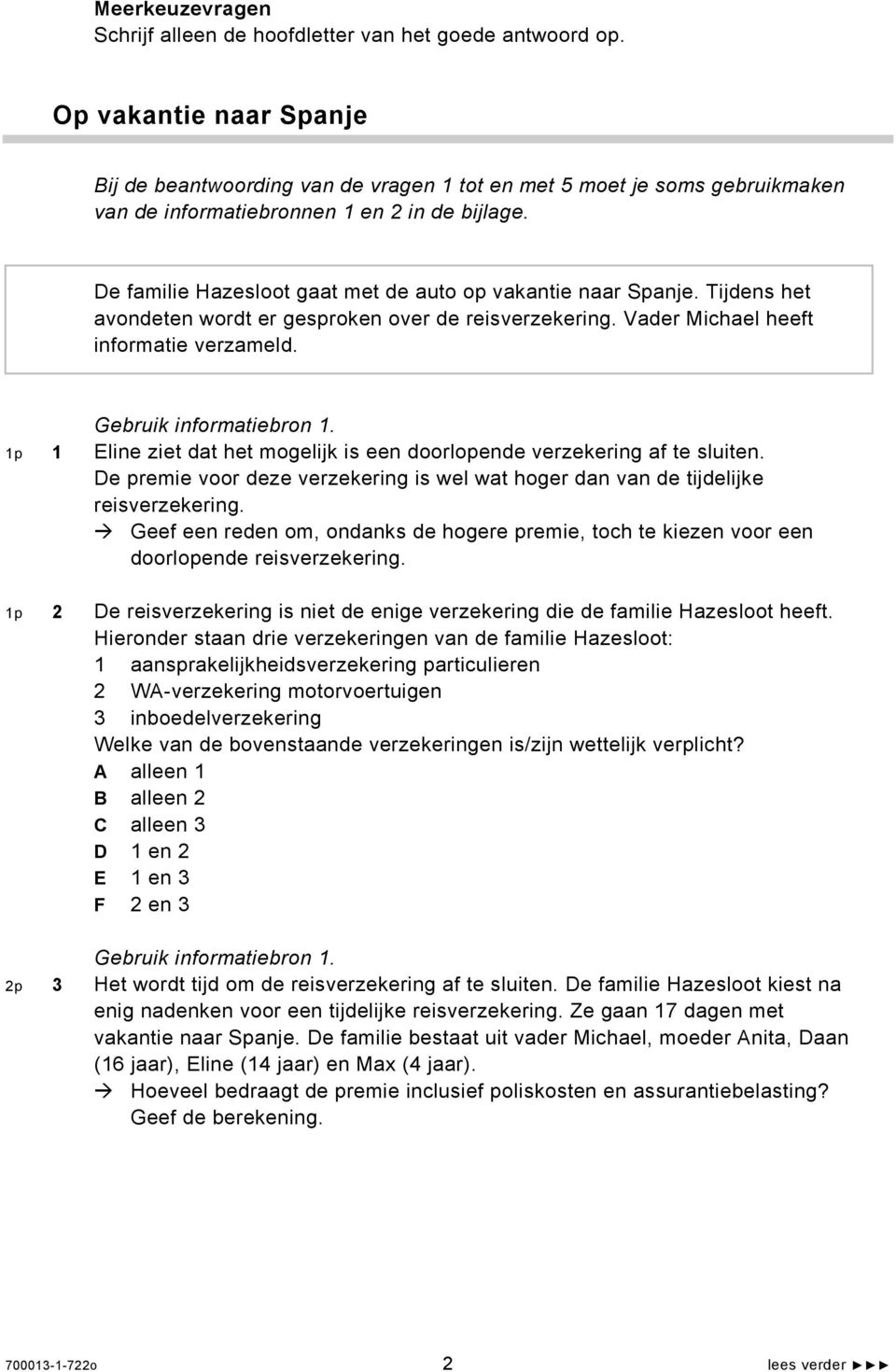 Meerkeuzevragen
Schrijf alleen de hoofdletter van het goede antwoord op.

Op vakantie naar Spanje

Bij de beantwoording van de vragen 1 tot en met 5 moet je soms gebruikmaken van de informatiebronnen 1 en 2 in de bijlage.

De familie Hazesloot gaat met de auto op vakantie naar Spanje. Tijdens het avondeten wordt er gesproken over de reisverzekering. Vader Michael heeft informatie verzameld.

Gebruik informatiebron 1.
1p 1 Eline ziet dat het mogelijk is een doorlopende verzekering af te sluiten. De premie voor deze verzekering is wel wat hoger dan van de tijdelijke reisverzekering.
→ Geef een reden om, ondanks de hogere premie, toch te kiezen voor een doorlopende reisverzekering.

1p 2 De reisverzekering is niet de enige verzekering die de familie Hazesloot heeft.
Hieronder staan drie verzekeringen van de familie Hazesloot:
1 aansprakelijkheidsverzekering particulieren
2 WA-verzekering motorvoertuigen
3 inboedelverzekering
Welke van de bovenstaande verzekeringen is/zijn wettelijk verplicht?
A alleen 1
B alleen 2
C alleen 3
D 1 en 2
E 1 en 3
F 2 en 3

Gebruik informatiebron 1.
2p 3 Het wordt tijd om de reisverzekering af te sluiten. De familie Hazesloot kiest na enig nadenken voor een tijdelijke reisverzekering. Ze gaan 17 dagen met vakantie naar Spanje. De familie bestaat uit vader Michael, moeder Anita, Daan (16 jaar), Eline (14 jaar) en Max (4 jaar).
→ Hoeveel bedraagt de premie inclusief poliskosten en assurantiebelasting? Geef de berekening.

700013-1-722o 2 lees verder ►►►